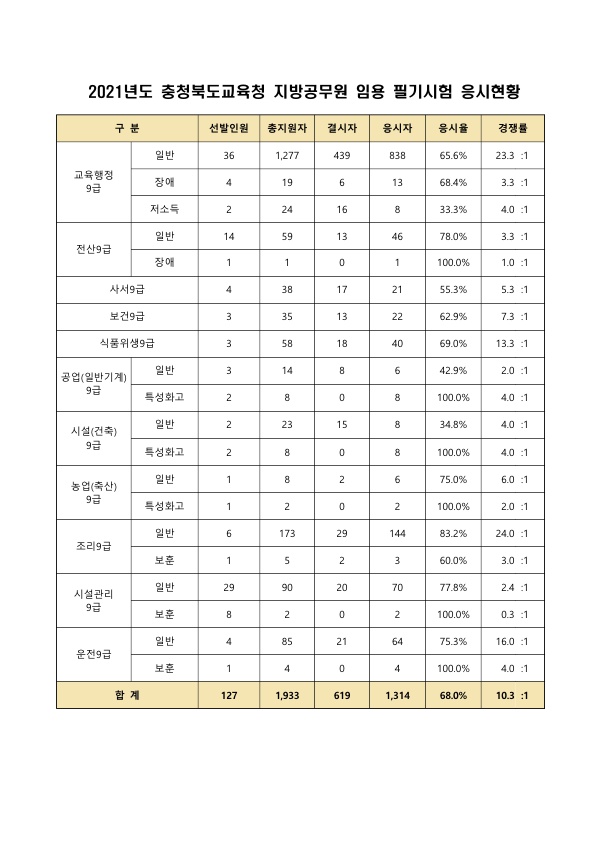 2021년도 충청북도교육청 지방공무원 임용 필기시험 응시현황

| 구 분 | | 선발인원 | 총지원자 | 결시자 | 응시자 | 응시율 | 경쟁률 |
|---|---|---|---|---|---|---|---|
| 교육행정 9급 | 일반 | 36 | 1,277 | 439 | 838 | 65.6% | 23.3 :1 |
| | 장애 | 4 | 19 | 6 | 13 | 68.4% | 3.3 :1 |
| | 저소득 | 2 | 24 | 16 | 8 | 33.3% | 4.0 :1 |
| 전산9급 | 일반 | 14 | 59 | 13 | 46 | 78.0% | 3.3 :1 |
| | 장애 | 1 | 1 | 0 | 1 | 100.0% | 1.0 :1 |
| 사서9급 | | 4 | 38 | 17 | 21 | 55.3% | 5.3 :1 |
| 보건9급 | | 3 | 35 | 13 | 22 | 62.9% | 7.3 :1 |
| 식품위생9급 | | 3 | 58 | 18 | 40 | 69.0% | 13.3 :1 |
| 공업(일반기계) 9급 | 일반 | 3 | 14 | 8 | 6 | 42.9% | 2.0 :1 |
| | 특성화고 | 2 | 8 | 0 | 8 | 100.0% | 4.0 :1 |
| 시설(건축) 9급 | 일반 | 2 | 23 | 15 | 8 | 34.8% | 4.0 :1 |
| | 특성화고 | 2 | 8 | 0 | 8 | 100.0% | 4.0 :1 |
| 농업(축산) 9급 | 일반 | 1 | 8 | 2 | 6 | 75.0% | 6.0 :1 |
| | 특성화고 | 1 | 2 | 0 | 2 | 100.0% | 2.0 :1 |
| 조리9급 | 일반 | 6 | 173 | 29 | 144 | 83.2% | 24.0 :1 |
| | 보훈 | 1 | 5 | 2 | 3 | 60.0% | 3.0 :1 |
| 시설관리 9급 | 일반 | 29 | 90 | 20 | 70 | 77.8% | 2.4 :1 |
| | 보훈 | 8 | 2 | 0 | 2 | 100.0% | 0.3 :1 |
| 운전9급 | 일반 | 4 | 85 | 21 | 64 | 75.3% | 16.0 :1 |
| | 보훈 | 1 | 4 | 0 | 4 | 100.0% | 4.0 :1 |
| 합 계 | | 127 | 1,933 | 619 | 1,314 | 68.0% | 10.3 :1 |